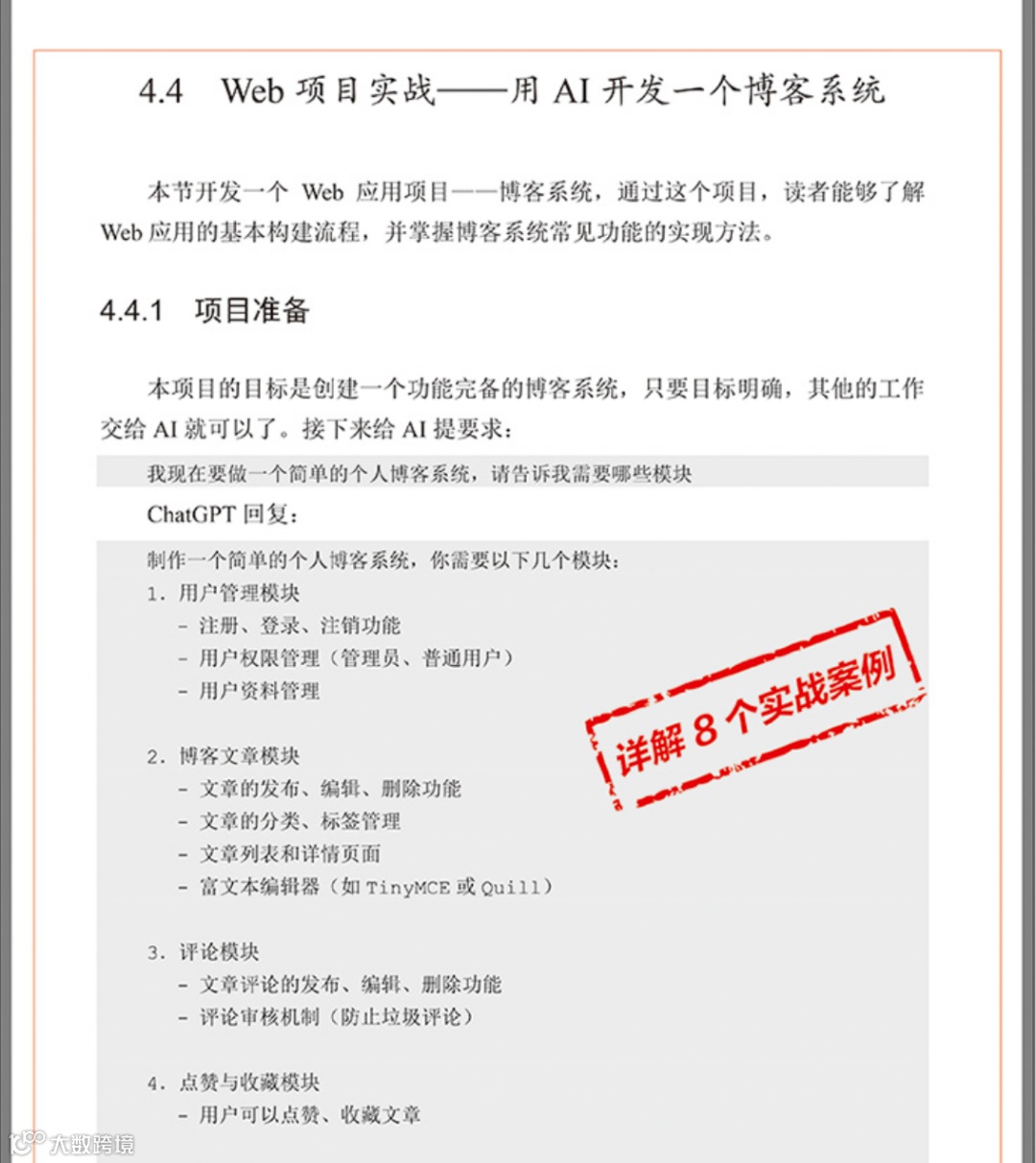 4.4 Web 项目实战——用 AI 开发一个博客系统

本节开发一个 Web 应用项目——博客系统，通过这个项目，读者能够了解 Web 应用的基本构建流程，并掌握博客系统常见功能的实现方法。

4.4.1 项目准备

本项目的目标是创建一个功能完备的博客系统，只要目标明确，其他的工作交给 AI 就可以了。接下来给 AI 提要求：

我现在要做一个简单的个人博客系统，请告诉我需要哪些模块

ChatGPT 回复：

制作一个简单的个人博客系统，你需要以下几个模块：
1. 用户管理模块
- 注册、登录、注销功能
- 用户权限管理（管理员、普通用户）
- 用户资料管理

2. 博客文章模块
- 文章的发布、编辑、删除功能
- 文章的分类、标签管理
- 文章列表和详情页面
- 富文本编辑器（如 TinyMCE 或 Quill）

3. 评论模块
- 文章评论的发布、编辑、删除功能
- 评论审核机制（防止垃圾评论）

4. 点赞与收藏模块
- 用户可以点赞、收藏文章

详解 8 个实战案例

大数跨境